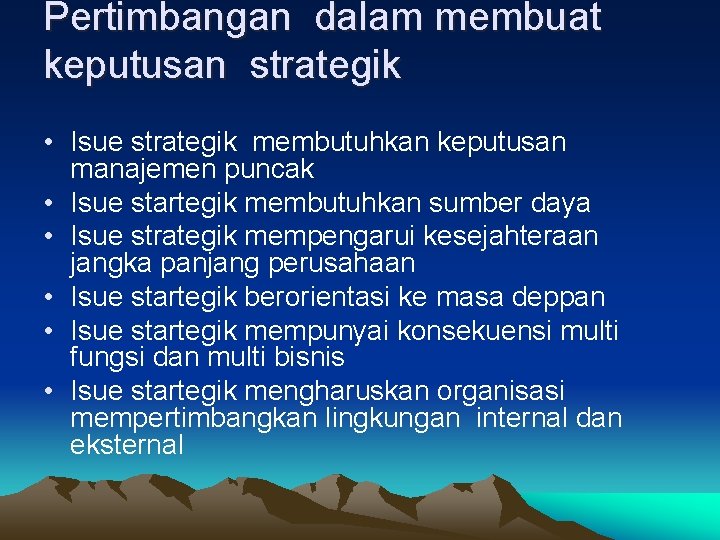 Pertimbangan dalam membuat keputusan strategik

• Isue strategik membutuhkan keputusan manajemen puncak
• Isue startegik membutuhkan sumber daya
• Isue strategik mempengarui kesejahteraan jangka panjang perusahaan
• Isue startegik berorientasi ke masa deppan
• Isue startegik mempunyai konsekuensi multi fungsi dan multi bisnis
• Isue startegik mengharuskan organisasi mempertimbangkan lingkungan internal dan eksternal